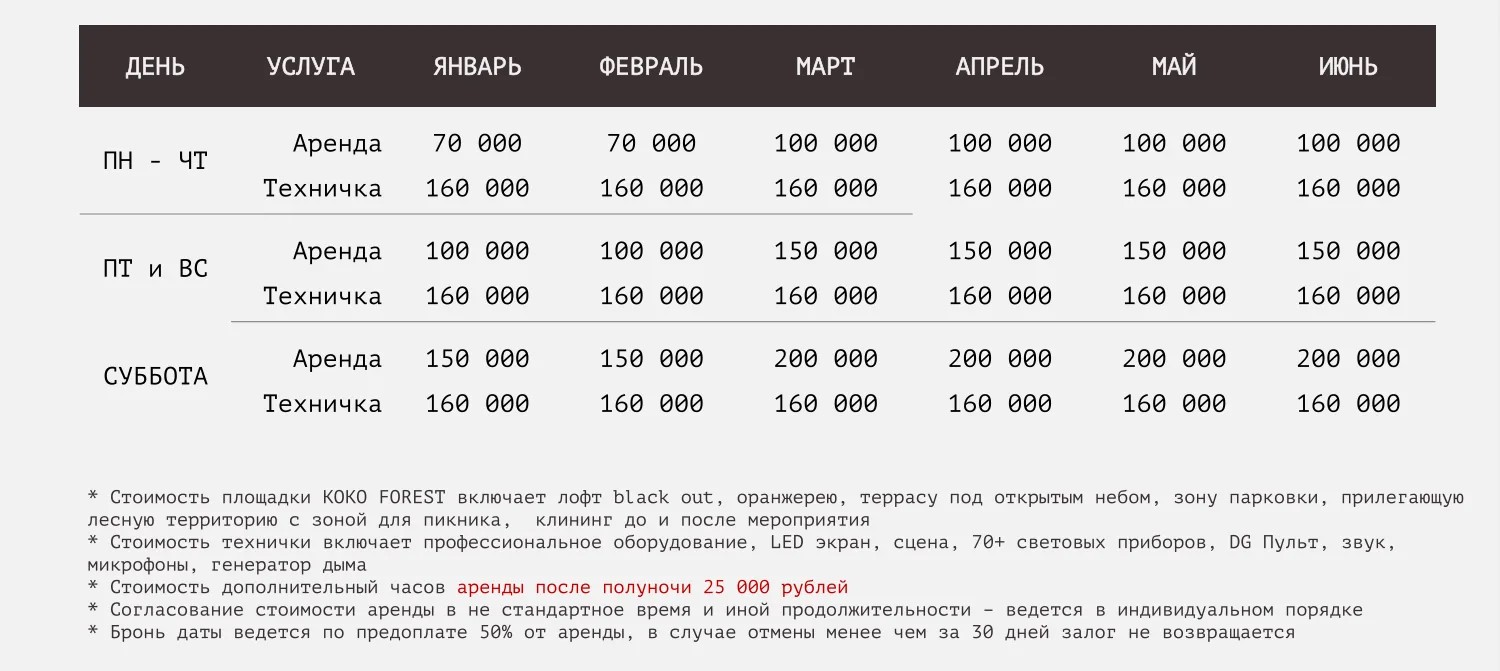 | ДЕНЬ | УСЛУГА | ЯНВАРЬ | ФЕВРАЛЬ | МАРТ | АПРЕЛЬ | МАЙ | ИЮНЬ |
|---|---|---|---|---|---|---|---|
| ПН - ЧТ | Аренда | 70 000 | 70 000 | 100 000 | 100 000 | 100 000 | 100 000 |
| | Техничка | 160 000 | 160 000 | 160 000 | 160 000 | 160 000 | 160 000 |
| ПТ и ВС | Аренда | 100 000 | 100 000 | 150 000 | 150 000 | 150 000 | 150 000 |
| | Техничка | 160 000 | 160 000 | 160 000 | 160 000 | 160 000 | 160 000 |
| СУББОТА | Аренда | 150 000 | 150 000 | 200 000 | 200 000 | 200 000 | 200 000 |
| | Техничка | 160 000 | 160 000 | 160 000 | 160 000 | 160 000 | 160 000 |

* Стоимость площадки KOKO FOREST включает лофт black out, оранжерею, террасу под открытым небом, зону парковки, прилегающую лесную территорию с зоной для пикника, клининг до и после мероприятия
* Стоимость технички включает профессиональное оборудование, LED экран, сцена, 70+ световых приборов, DG Пульт, звук, микрофоны, генератор дыма
* Стоимость дополнительный часов аренды после полуночи 25 000 рублей
* Согласование стоимости аренды в не стандартное время и иной продолжительности - ведется в индивидуальном порядке
* Бронь даты ведется по предоплате 50% от аренды, в случае отмены менее чем за 30 дней залог не возвращается